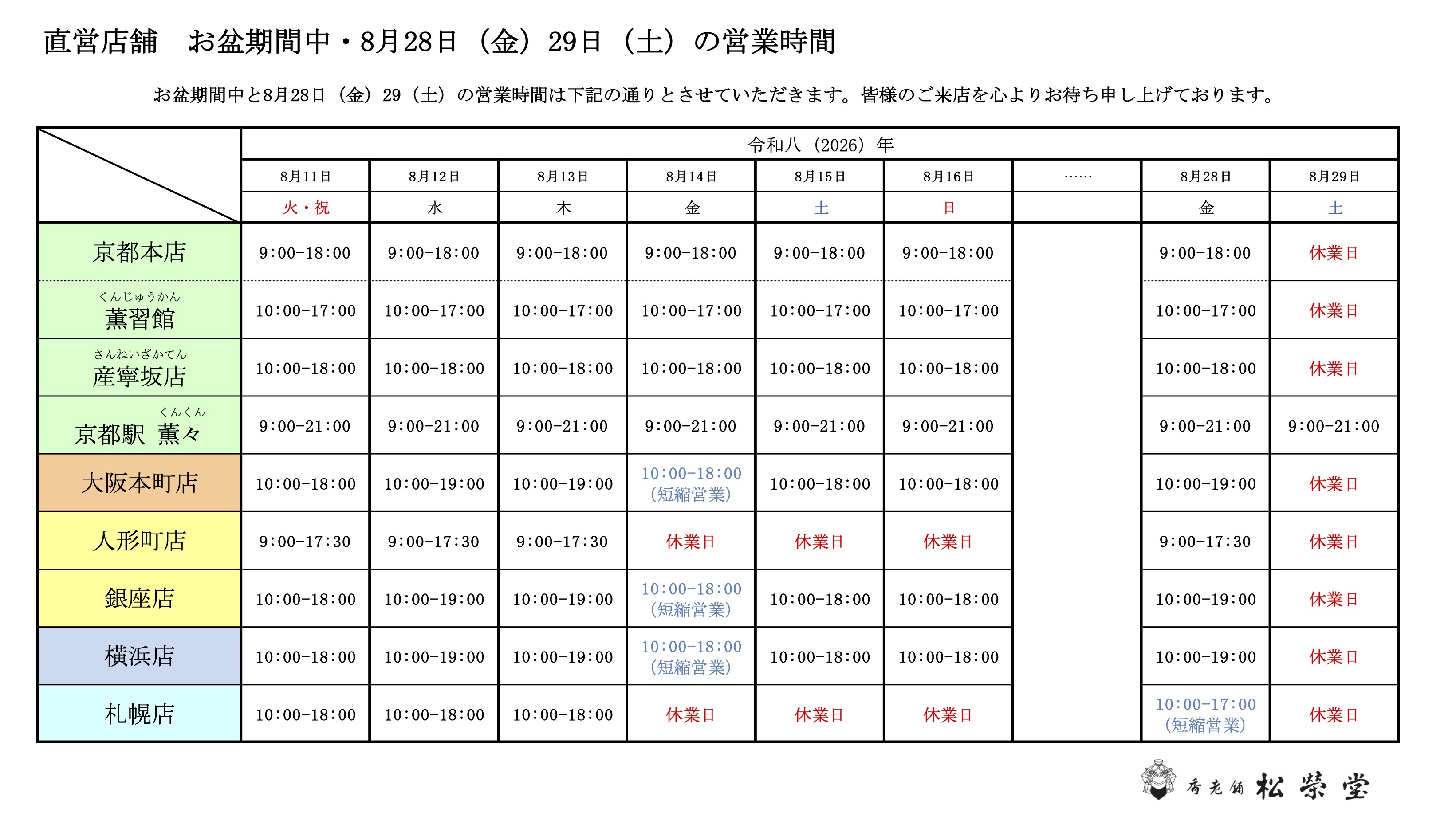 直営店舗　お盆期間中・8月28日（金）29日（土）の営業時間

お盆期間中と8月28日（金）29（土）の営業時間は下記の通りとさせていただきます。皆様のご来店を心よりお待ち申し上げております。

| | 令和八（2026）年 | | | | | | | | |
|---|---|---|---|---|---|---|---|---|---|
| | 8月11日 | 8月12日 | 8月13日 | 8月14日 | 8月15日 | 8月16日 | …… | 8月28日 | 8月29日 |
| | 火・祝 | 水 | 木 | 金 | 土 | 日 | | 金 | 土 |
| 京都本店 | 9:00-18:00 | 9:00-18:00 | 9:00-18:00 | 9:00-18:00 | 9:00-18:00 | 9:00-18:00 | | 9:00-18:00 | 休業日 |
| くんじゅうかん 薫習館 | 10:00-17:00 | 10:00-17:00 | 10:00-17:00 | 10:00-17:00 | 10:00-17:00 | 10:00-17:00 | | 10:00-17:00 | 休業日 |
| さんねいざかてん 産寧坂店 | 10:00-18:00 | 10:00-18:00 | 10:00-18:00 | 10:00-18:00 | 10:00-18:00 | 10:00-18:00 | | 10:00-18:00 | 休業日 |
| 京都駅 くんくん 薫々 | 9:00-21:00 | 9:00-21:00 | 9:00-21:00 | 9:00-21:00 | 9:00-21:00 | 9:00-21:00 | | 9:00-21:00 | 9:00-21:00 |
| 大阪本町店 | 10:00-18:00 | 10:00-19:00 | 10:00-19:00 | 10:00-18:00 (短縮営業) | 10:00-18:00 | 10:00-18:00 | | 10:00-19:00 | 休業日 |
| 人形町店 | 9:00-17:30 | 9:00-17:30 | 9:00-17:30 | 休業日 | 休業日 | 休業日 | | 9:00-17:30 | 休業日 |
| 銀座店 | 10:00-18:00 | 10:00-19:00 | 10:00-19:00 | 10:00-18:00 (短縮営業) | 10:00-18:00 | 10:00-18:00 | | 10:00-19:00 | 休業日 |
| 横浜店 | 10:00-18:00 | 10:00-19:00 | 10:00-19:00 | 10:00-18:00 (短縮営業) | 10:00-18:00 | 10:00-18:00 | | 10:00-19:00 | 休業日 |
| 札幌店 | 10:00-18:00 | 10:00-18:00 | 10:00-18:00 | 休業日 | 休業日 | 休業日 | | 10:00-17:00 (短縮営業) | 休業日 |

香老舗 松栄堂